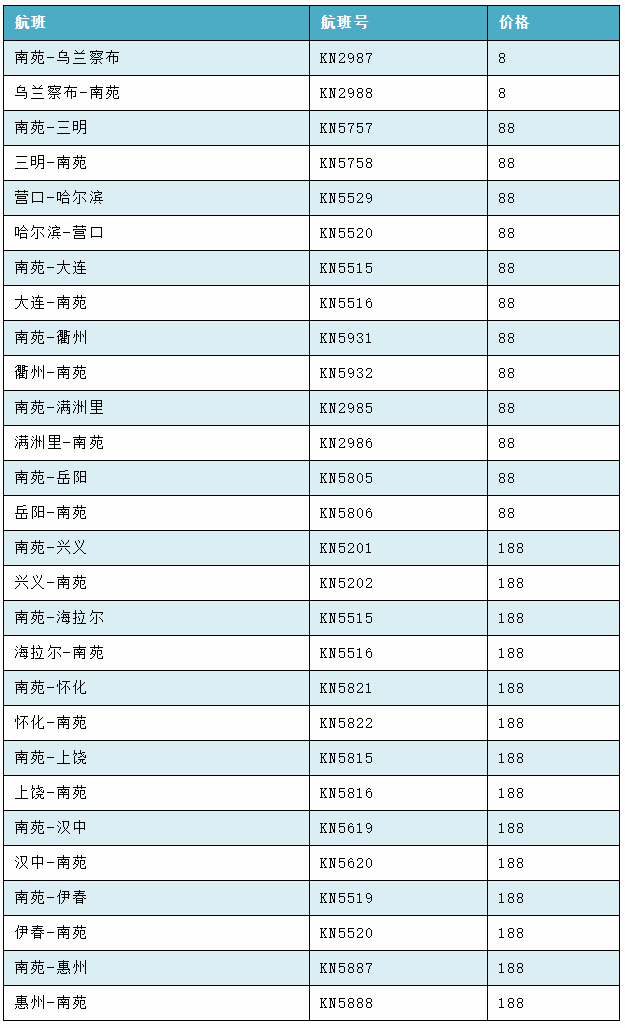 | 航班 | 航班号 | 价格 |
|---|---|---|
| 南苑-乌兰察布 | KN2987 | 8 |
| 乌兰察布-南苑 | KN2988 | 8 |
| 南苑-三明 | KN5757 | 88 |
| 三明-南苑 | KN5758 | 88 |
| 营口-哈尔滨 | KN5529 | 88 |
| 哈尔滨-营口 | KN5520 | 88 |
| 南苑-大连 | KN5515 | 88 |
| 大连-南苑 | KN5516 | 88 |
| 南苑-衢州 | KN5931 | 88 |
| 衢州-南苑 | KN5932 | 88 |
| 南苑-满洲里 | KN2985 | 88 |
| 满洲里-南苑 | KN2986 | 88 |
| 南苑-岳阳 | KN5805 | 88 |
| 岳阳-南苑 | KN5806 | 88 |
| 南苑-兴义 | KN5201 | 188 |
| 兴义-南苑 | KN5202 | 188 |
| 南苑-海拉尔 | KN5515 | 188 |
| 海拉尔-南苑 | KN5516 | 188 |
| 南苑-怀化 | KN5821 | 188 |
| 怀化-南苑 | KN5822 | 188 |
| 南苑-上饶 | KN5815 | 188 |
| 上饶-南苑 | KN5816 | 188 |
| 南苑-汉中 | KN5619 | 188 |
| 汉中-南苑 | KN5620 | 188 |
| 南苑-伊春 | KN5519 | 188 |
| 伊春-南苑 | KN5520 | 188 |
| 南苑-惠州 | KN5887 | 188 |
| 惠州-南苑 | KN5888 | 188 |